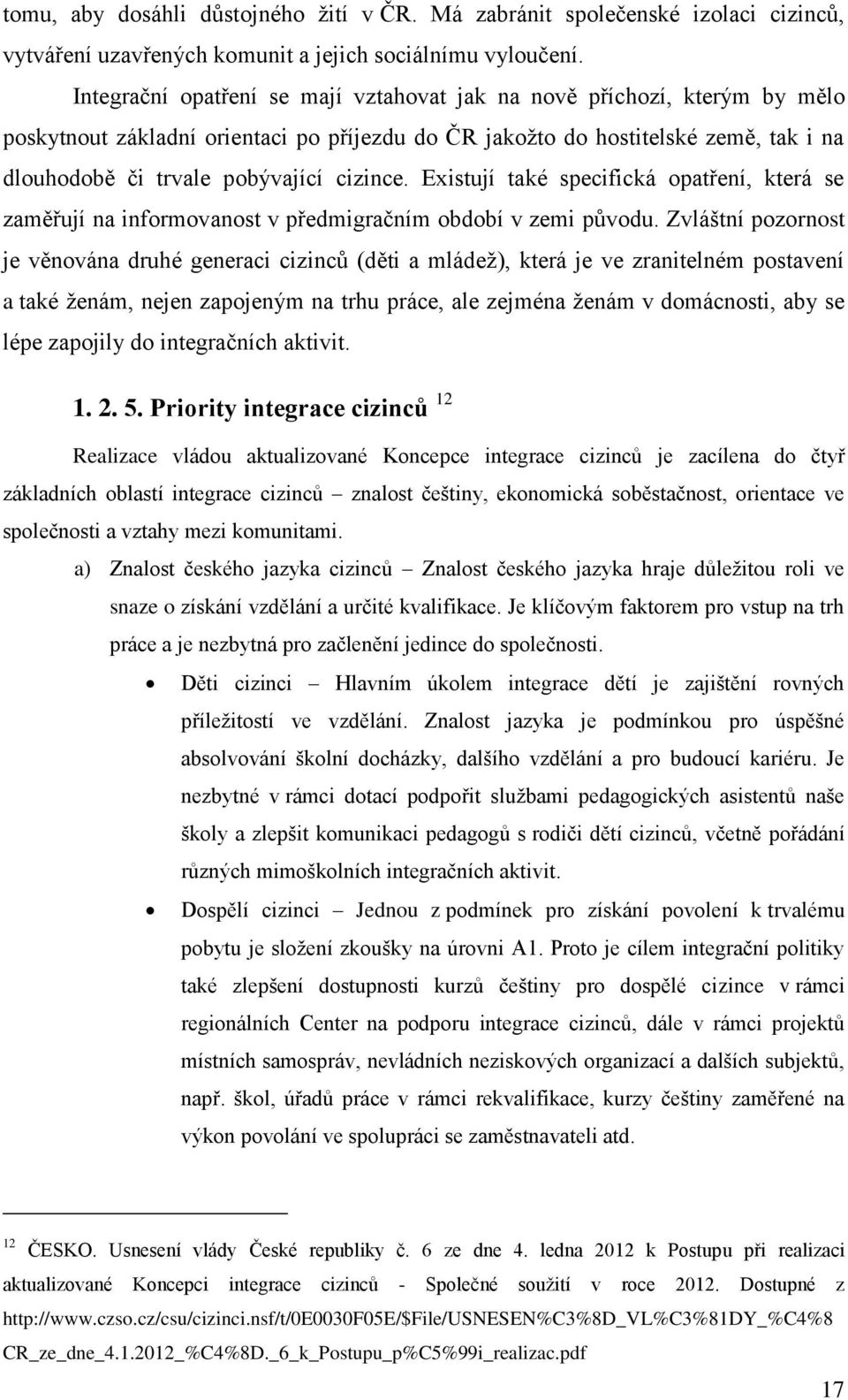 tomu, aby dosáhli důstojného žití v ČR. Má zabránit společenské izolaci cizinců, vytváření uzavřených komunit a jejich sociálnímu vyloučení.

Integrační opatření se mají vztahovat jak na nově příchozí, kterým by mělo poskytnout základní orientaci po příjezdu do ČR jakožto do hostitelské země, tak i na dlouhodobě či trvale pobývající cizince. Existují také specifická opatření, která se zaměřují na informovanost v předmigračním období v zemi původu. Zvláštní pozornost je věnována druhé generaci cizinců (děti a mládež), která je ve zranitelném postavení a také ženám, nejen zapojeným na trhu práce, ale zejména ženám v domácnosti, aby se lépe zapojily do integračních aktivit.

1. 2. 5. Priority integrace cizinců $^{12}$

Realizace vládou aktualizované Koncepce integrace cizinců je zacílena do čtyř základních oblastí integrace cizinců – znalost češtiny, ekonomická soběstačnost, orientace ve společnosti a vztahy mezi komunitami.

a) Znalost českého jazyka cizinců – Znalost českého jazyka hraje důležitou roli ve snaze o získání vzdělání a určité kvalifikace. Je klíčovým faktorem pro vstup na trh práce a je nezbytná pro začlenění jedince do společnosti.

• Děti cizinci – Hlavním úkolem integrace dětí je zajištění rovných příležitostí ve vzdělání. Znalost jazyka je podmínkou pro úspěšné absolvování školní docházky, dalšího vzdělání a pro budoucí kariéru. Je nezbytné v rámci dotací podpořit službami pedagogických asistentů naše školy a zlepšit komunikaci pedagogů s rodiči dětí cizinců, včetně pořádání různých mimoškolních integračních aktivit.

• Dospělí cizinci – Jednou z podmínek pro získání povolení k trvalému pobytu je složení zkoušky na úrovni A1. Proto je cílem integrační politiky také zlepšení dostupnosti kurzů češtiny pro dospělé cizince v rámci regionálních Center na podporu integrace cizinců, dále v rámci projektů místních samospráv, nevládních neziskových organizací a dalších subjektů, např. škol, úřadů práce v rámci rekvalifikace, kurzy češtiny zaměřené na výkon povolání ve spolupráci se zaměstnavateli atd.

$^{12}$ ČESKO. Usnesení vlády České republiky č. 6 ze dne 4. ledna 2012 k Postupu při realizaci aktualizované Koncepci integrace cizinců - Společné soužití v roce 2012. Dostupné z http://www.czso.cz/csu/cizinci.nsf/t/0E0030F05E/$File/USNESEN%C3%8D_VL%C3%81DY_%C4%8CR_ze_dne_4.1.2012_%C4%8D._6_k_Postupu_p%C5%99i_realizac.pdf

17